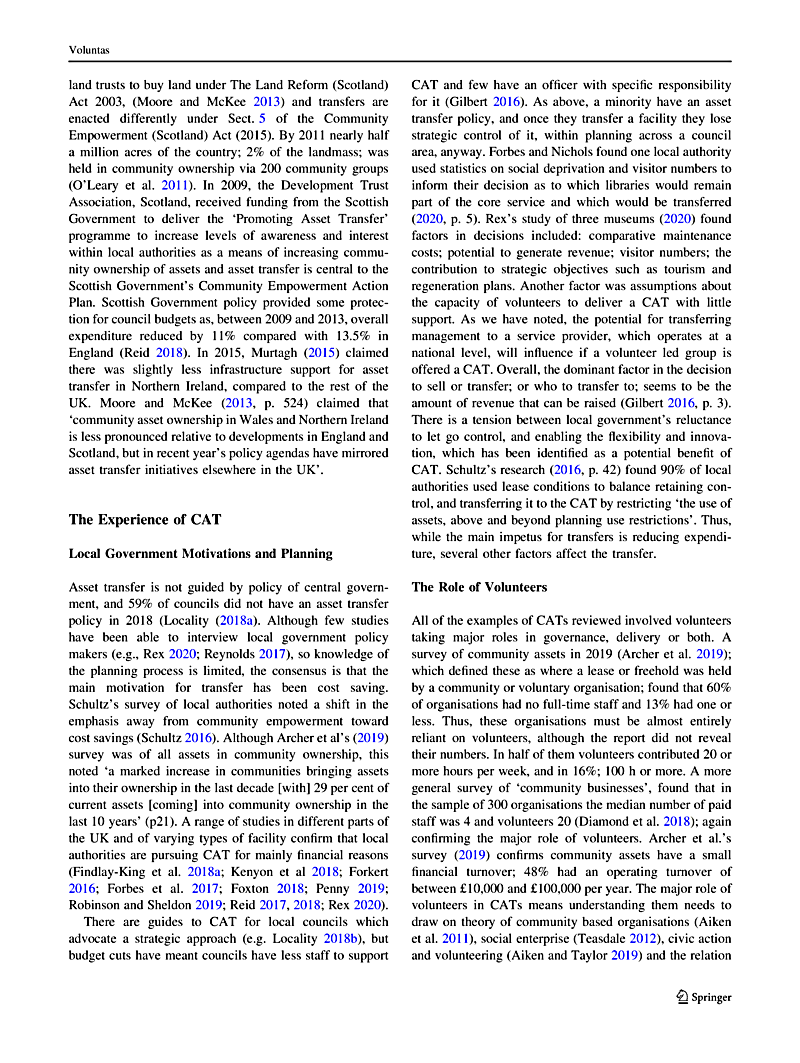 Voluntas

land trusts to buy land under The Land Reform (Scotland) Act 2003, (Moore and McKee 2013) and transfers are enacted differently under Sect. 5 of the Community Empowerment (Scotland) Act (2015). By 2011 nearly half a million acres of the country; 2% of the landmass; was held in community ownership via 200 community groups (O'Leary et al. 2011). In 2009, the Development Trust Association, Scotland, received funding from the Scottish Government to deliver the 'Promoting Asset Transfer' programme to increase levels of awareness and interest within local authorities as a means of increasing community ownership of assets and asset transfer is central to the Scottish Government's Community Empowerment Action Plan. Scottish Government policy provided some protection for council budgets as, between 2009 and 2013, overall expenditure reduced by 11% compared with 13.5% in England (Reid 2018). In 2015, Murtagh (2015) claimed there was slightly less infrastructure support for asset transfer in Northern Ireland, compared to the rest of the UK. Moore and McKee (2013, p. 524) claimed that 'community asset ownership in Wales and Northern Ireland is less pronounced relative to developments in England and Scotland, but in recent year's policy agendas have mirrored asset transfer initiatives elsewhere in the UK'.

The Experience of CAT

Local Government Motivations and Planning

Asset transfer is not guided by policy of central government, and 59% of councils did not have an asset transfer policy in 2018 (Locality (2018a). Although few studies have been able to interview local government policy makers (e.g., Rex 2020; Reynolds 2017), so knowledge of the planning process is limited, the consensus is that the main motivation for transfer has been cost saving. Schultz's survey of local authorities noted a shift in the emphasis away from community empowerment toward cost savings (Schultz 2016). Although Archer et al's (2019) survey was of all assets in community ownership, this noted 'a marked increase in communities bringing assets into their ownership in the last decade [with] 29 per cent of current assets [coming] into community ownership in the last 10 years' (p21). A range of studies in different parts of the UK and of varying types of facility confirm that local authorities are pursuing CAT for mainly financial reasons (Findlay-King et al. 2018a; Kenyon et al 2018; Forkert 2016; Forbes et al. 2017; Foxton 2018; Penny 2019; Robinson and Sheldon 2019; Reid 2017, 2018; Rex 2020).

There are guides to CAT for local councils which advocate a strategic approach (e.g. Locality 2018b), but budget cuts have meant councils have less staff to support CAT and few have an officer with specific responsibility for it (Gilbert 2016). As above, a minority have an asset transfer policy, and once they transfer a facility they lose strategic control of it, within planning across a council area, anyway. Forbes and Nichols found one local authority used statistics on social deprivation and visitor numbers to inform their decision as to which libraries would remain part of the core service and which would be transferred (2020, p. 5). Rex's study of three museums (2020) found factors in decisions included: comparative maintenance costs; potential to generate revenue; visitor numbers; the contribution to strategic objectives such as tourism and regeneration plans. Another factor was assumptions about the capacity of volunteers to deliver a CAT with little support. As we have noted, the potential for transferring management to a service provider, which operates at a national level, will influence if a volunteer led group is offered a CAT. Overall, the dominant factor in the decision to sell or transfer; or who to transfer to; seems to be the amount of revenue that can be raised (Gilbert 2016, p. 3). There is a tension between local government's reluctance to let go control, and enabling the flexibility and innovation, which has been identified as a potential benefit of CAT. Schultz's research (2016, p. 42) found 90% of local authorities used lease conditions to balance retaining control, and transferring it to the CAT by restricting 'the use of assets, above and beyond planning use restrictions'. Thus, while the main impetus for transfers is reducing expenditure, several other factors affect the transfer.

The Role of Volunteers

All of the examples of CATs reviewed involved volunteers taking major roles in governance, delivery or both. A survey of community assets in 2019 (Archer et al. 2019); which defined these as where a lease or freehold was held by a community or voluntary organisation; found that 60% of organisations had no full-time staff and 13% had one or less. Thus, these organisations must be almost entirely reliant on volunteers, although the report did not reveal their numbers. In half of them volunteers contributed 20 or more hours per week, and in 16%; 100 h or more. A more general survey of 'community businesses', found that in the sample of 300 organisations the median number of paid staff was 4 and volunteers 20 (Diamond et al. 2018); again confirming the major role of volunteers. Archer et al.'s survey (2019) confirms community assets have a small financial turnover; 48% had an operating turnover of between £10,000 and £100,000 per year. The major role of volunteers in CATs means understanding them needs to draw on theory of community based organisations (Aiken et al. 2011), social enterprise (Teasdale 2012), civic action and volunteering (Aiken and Taylor 2019) and the relation

Springer